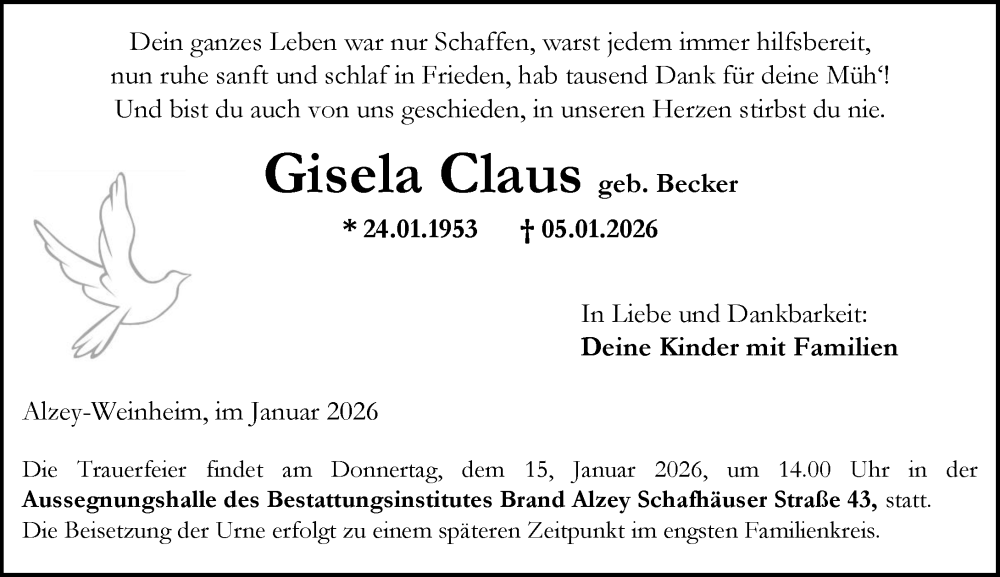 Dein ganzes Leben war nur Schaffen, warst jedem immer hilfsbereit,
nun ruhe sanft und schlaf in Frieden, hab tausend Dank für deine Müh‘!
Und bist du auch von uns geschieden, in unseren Herzen stirbst du nie.

Gisela Claus geb. Becker

* 24.01.1953 † 05.01.2026

In Liebe und Dankbarkeit:
Deine Kinder mit Familien

Alzey-Weinheim, im Januar 2026

Die Trauerfeier findet am Donnertag, dem 15, Januar 2026, um 14.00 Uhr in der Aussegnungshalle des Bestattungsinstitutes Brand Alzey Schafhäuser Straße 43, statt.
Die Beisetzung der Urne erfolgt zu einem späteren Zeitpunkt im engsten Familienkreis.